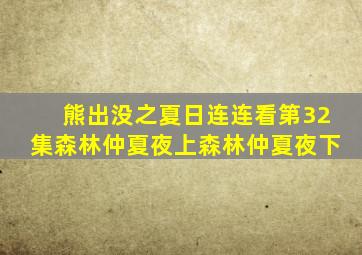 熊出没之夏日连连看第32集森林仲夏夜上森林仲夏夜下